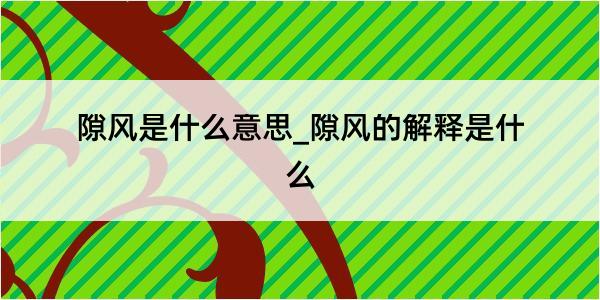 隙风是什么意思_隙风的解释是什么